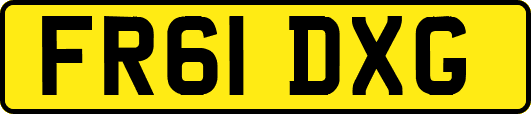 FR61 DXG